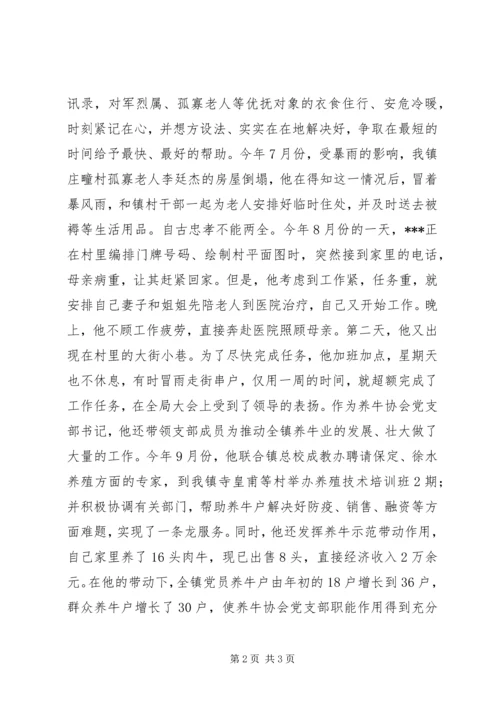 讯录，对军烈属、孤寡老人等优抚对象的衣食住行、安危冷暖，时刻紧记在心，并想方设法、实实在在地解决好，争取在最短的时间给予最快、最好的帮助。今年7月份，受暴雨的影响，我镇庄疃村孤寡老人李廷杰的房屋倒塌，他在得知这一情况后，冒着暴风雨，和镇村干部一起为老人安排好临时住处，并及时送去被褥等生活用品。自古忠孝不能两全。今年8月份的一天，***正在村里编排门牌号码、绘制村平面图时，突然接到家里的电话，母亲病重，让其赶紧回家。但是，他考虑到工作紧，任务重，就安排自己妻子和姐姐先陪老人到医院治疗，自己又开始工作。晚上，他不顾工作疲劳，直接奔赴医院照顾母亲。第二天，他又出现在村里的大街小巷。为了尽快完成任务，他加班加点，星期天也不休息，有时冒雨走街串户，仅用一周的时间，就超额完成了工作任务，在全局大会上受到了领导的表扬。作为养牛协会党支部书记，他还带领支部成员为推动全镇养牛业的发展、壮大做了大量的工作。今年9月份，他联合镇总校成教办聘请保定、徐水养殖方面的专家，到我镇寺皇甫等村举办养殖技术培训班2期；并积极协调有关部门，帮助养牛户解决好防疫、销售、融资等方面难题，实现了一条龙服务。同时，他还发挥养牛示范带动作用，自己家里养了16头肉牛，现已出售8头，直接经济收入2万余元。在他的带动下，全镇党员养牛户由年初的18户增长到36户，群众养牛户增长了30户，使养牛协会党支部职能作用得到充分

第2页 共3页